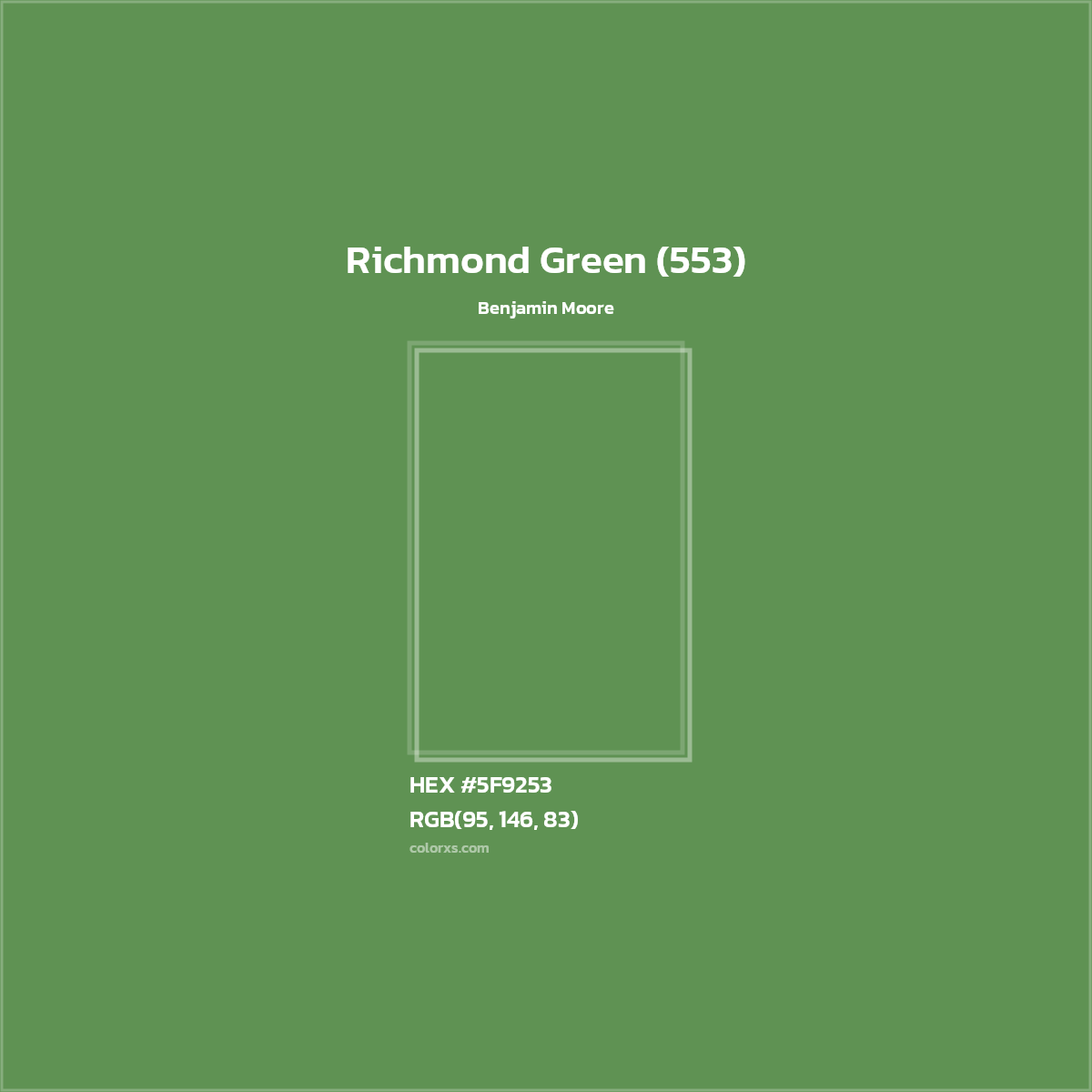 Richmond Green (553)

Benjamin Moore

HEX #5F9253

RGB(95, 146, 83)

colorxs.com